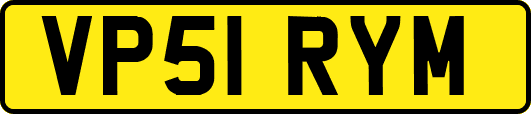 VP51 RYM